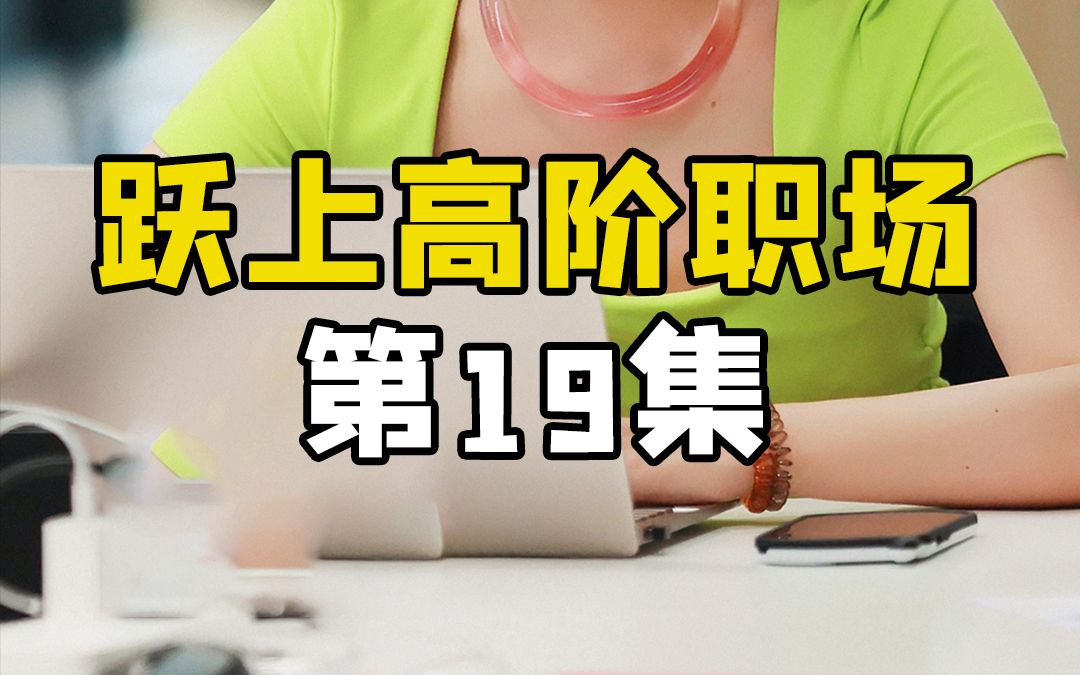 跃上高阶职场
第19集